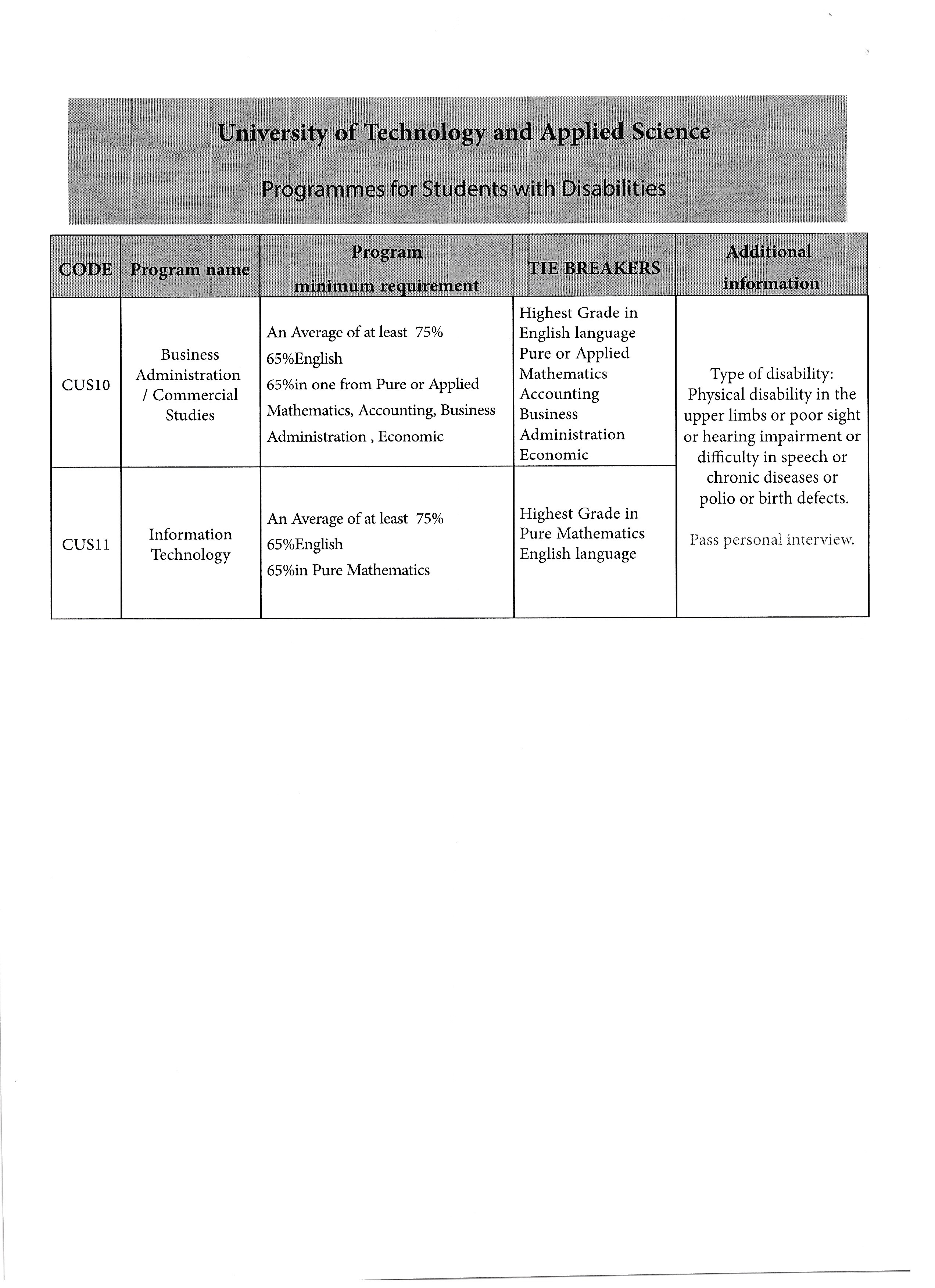 University of Technology and Applied Science

Programmes for Students with Disabilities

| CODE | Program name | Program minimum requirement | TIE BREAKERS | Additional information |
|---|---|---|---|---|
| CUS10 | Business Administration / Commercial Studies | An Average of at least 75% 65%English 65%in one from Pure or Applied Mathematics, Accounting, Business Administration , Economic | Highest Grade in English language Pure or Applied Mathematics Accounting Business Administration Economic | Type of disability: Physical disability in the upper limbs or poor sight or hearing impairment or difficulty in speech or chronic diseases or polio or birth defects. Pass personal interview. |
| CUS11 | Information Technology | An Average of at least 75% 65%English 65%in Pure Mathematics | Highest Grade in Pure Mathematics English language | |